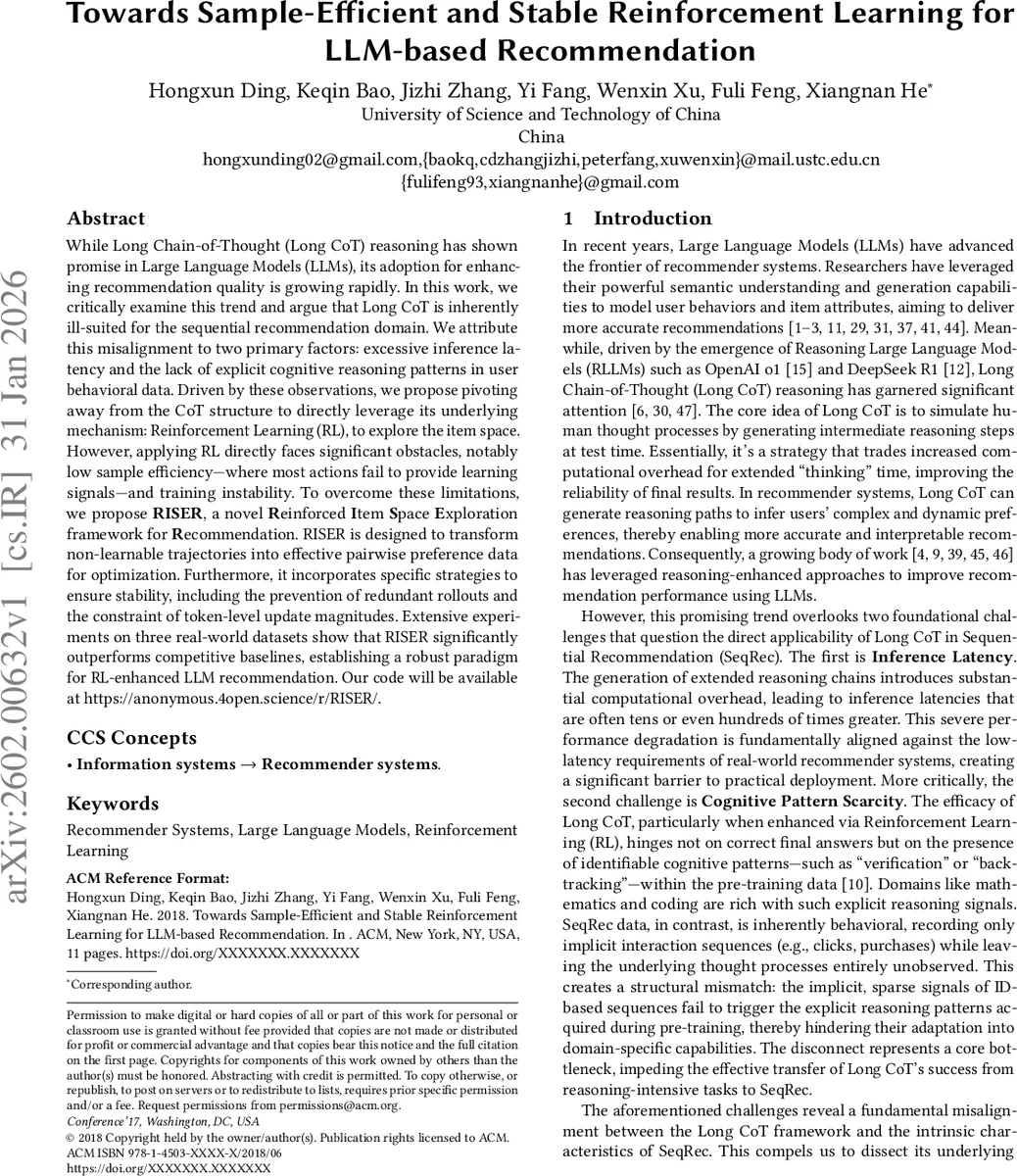 Towards Sample-Efficient and Stable Reinforcement Learning for LLM-based Recommendation

Hongxun Ding, Keqin Bao, Jizhi Zhang, Yi Fang, Wenxin Xu, Fuli Feng, Xiangnan He*
University of Science and Technology of China
China
hongxunding02@gmail.com,{baokq,cdzhangjizhi,peterfang,xuwenxin}@mail.ustc.edu.cn
{fulifeng93,xiangnanhe}@gmail.com

arXiv:2602.00632v1 [cs.IR] 31 Jan 2026

Abstract

While Long Chain-of-Thought (Long CoT) reasoning has shown promise in Large Language Models (LLMs), its adoption for enhancing recommendation quality is growing rapidly. In this work, we critically examine this trend and argue that Long CoT is inherently ill-suited for the sequential recommendation domain. We attribute this misalignment to two primary factors: excessive inference latency and the lack of explicit cognitive reasoning patterns in user behavioral data. Driven by these observations, we propose pivoting away from the CoT structure to directly leverage its underlying mechanism: Reinforcement Learning (RL), to explore the item space. However, applying RL directly faces significant obstacles, notably low sample efficiency—where most actions fail to provide learning signals—and training instability. To overcome these limitations, we propose RISER, a novel Reinforced Item Space Exploration framework for Recommendation. RISER is designed to transform non-learnable trajectories into effective pairwise preference data for optimization. Furthermore, it incorporates specific strategies to ensure stability, including the prevention of redundant rollouts and the constraint of token-level update magnitudes. Extensive experiments on three real-world datasets show that RISER significantly outperforms competitive baselines, establishing a robust paradigm for RL-enhanced LLM recommendation. Our code will be available at https://anonymous.4open.science/r/RISER/.

CCS Concepts

• Information systems → Recommender systems.

Keywords

Recommender Systems, Large Language Models, Reinforcement Learning

ACM Reference Format:
Hongxun Ding, Keqin Bao, Jizhi Zhang, Yi Fang, Wenxin Xu, Fuli Feng, Xiangnan He. 2018. Towards Sample-Efficient and Stable Reinforcement Learning for LLM-based Recommendation. In . ACM, New York, NY, USA, 11 pages. https://doi.org/XXXXXXX.XXXXXXX

*Corresponding author.

Permission to make digital or hard copies of all or part of this work for personal or classroom use is granted without fee provided that copies are not made or distributed for profit or commercial advantage and that copies bear this notice and the full citation on the first page. Copyrights for components of this work owned by others than the author(s) must be honored. Abstracting with credit is permitted. To copy otherwise, or republish, to post on servers or to redistribute to lists, requires prior specific permission and/or a fee. Request permissions from permissions@acm.org.
Conference'17, Washington, DC, USA
© 2018 Copyright held by the owner/author(s). Publication rights licensed to ACM.
ACM ISBN 978-1-4503-XXXX-X/2018/06
https://doi.org/XXXXXXX.XXXXXXX

1 Introduction

In recent years, Large Language Models (LLMs) have advanced the frontier of recommender systems. Researchers have leveraged their powerful semantic understanding and generation capabilities to model user behaviors and item attributes, aiming to deliver more accurate recommendations [1–3, 11, 29, 31, 37, 41, 44]. Meanwhile, driven by the emergence of Reasoning Large Language Models (RLLMs) such as OpenAI o1 [15] and DeepSeek R1 [12], Long Chain-of-Thought (Long CoT) reasoning has garnered significant attention [6, 30, 47]. The core idea of Long CoT is to simulate human thought processes by generating intermediate reasoning steps at test time. Essentially, it's a strategy that trades increased computational overhead for extended "thinking" time, improving the reliability of final results. In recommender systems, Long CoT can generate reasoning paths to infer users' complex and dynamic preferences, thereby enabling more accurate and interpretable recommendations. Consequently, a growing body of work [4, 9, 39, 45, 46] has leveraged reasoning-enhanced approaches to improve recommendation performance using LLMs.

However, this promising trend overlooks two foundational challenges that question the direct applicability of Long CoT in Sequential Recommendation (SeqRec). The first is Inference Latency. The generation of extended reasoning chains introduces substantial computational overhead, leading to inference latencies that are often tens or even hundreds of times greater. This severe performance degradation is fundamentally aligned against the low-latency requirements of real-world recommender systems, creating a significant barrier to practical deployment. More critically, the second challenge is Cognitive Pattern Scarcity. The efficacy of Long CoT, particularly when enhanced via Reinforcement Learning (RL), hinges not on correct final answers but on the presence of identifiable cognitive patterns—such as "verification" or "backtracking"—within the pre-training data [10]. Domains like mathematics and coding are rich with such explicit reasoning signals. SeqRec data, in contrast, is inherently behavioral, recording only implicit interaction sequences (e.g., clicks, purchases) while leaving the underlying thought processes entirely unobserved. This creates a structural mismatch: the implicit, sparse signals of ID-based sequences fail to trigger the explicit reasoning patterns acquired during pre-training, thereby hindering their adaptation into domain-specific capabilities. The disconnect represents a core bottleneck, impeding the effective transfer of Long CoT's success from reasoning-intensive tasks to SeqRec.

The aforementioned challenges reveal a fundamental misalignment between the Long CoT framework and the intrinsic characteristics of SeqRec. This compels us to dissect its underlying